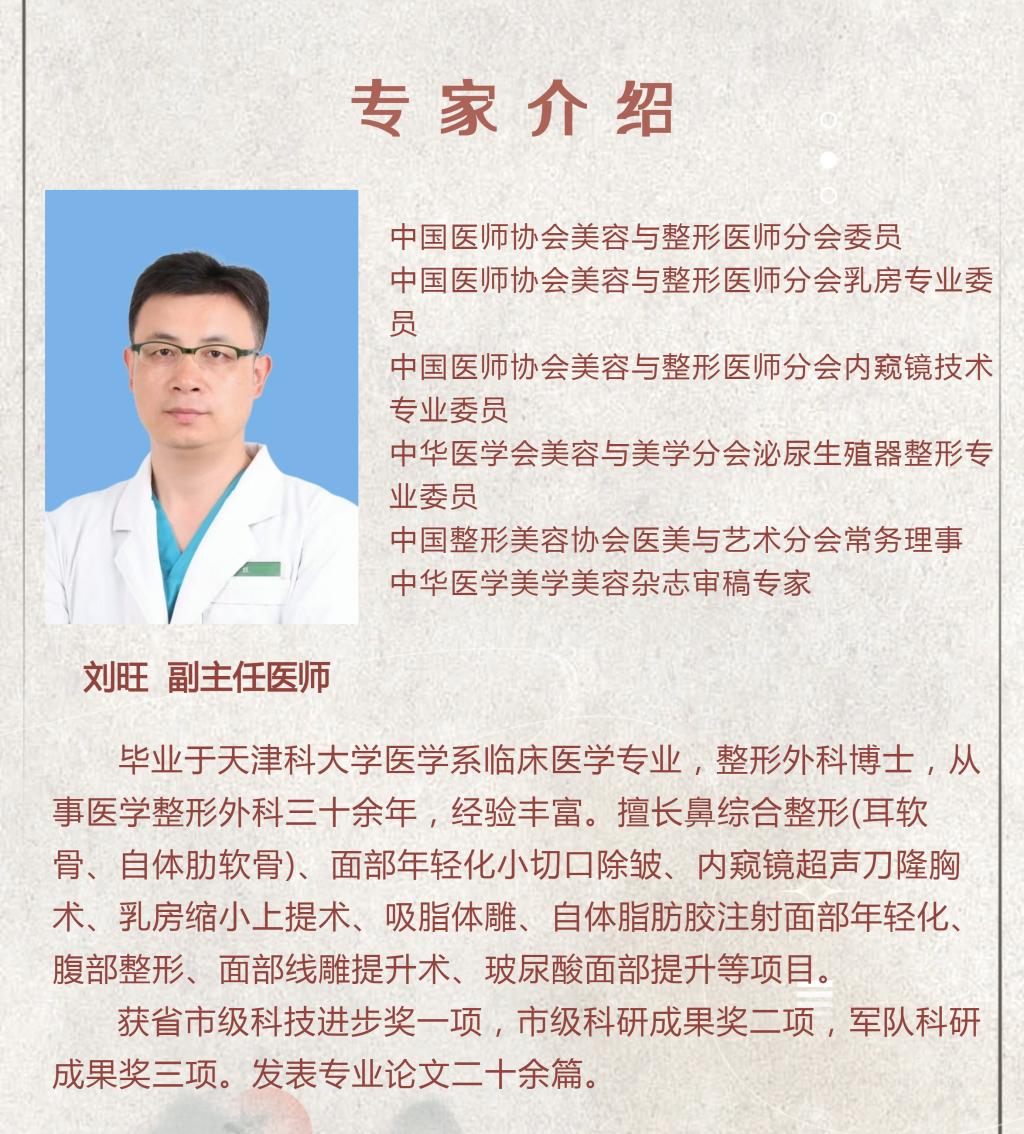 专家介绍

中国医师协会美容与整形医师分会委员
中国医师协会美容与整形医师分会乳房专业委员
中国医师协会美容与整形医师分会内窥镜技术专业委员
中华医学会美容与美学分会泌尿生殖器整形专业委员
中国整形美容协会医美与艺术分会常务理事
中华医学美学美容杂志审稿专家

刘旺 副主任医师

毕业于天津科大学医学系临床医学专业，整形外科博士，从事医学整形外科三十余年，经验丰富。擅长鼻综合整形(耳软骨、自体肋软骨)、面部年轻化小切口除皱、内窥镜超声刀隆胸术、乳房缩小上提术、吸脂体雕、自体脂肪胶注射面部年轻化、腹部整形、面部线雕提升术、玻尿酸面部提升等项目。

获省市级科技进步奖一项，市级科研成果奖二项，军队科研成果奖三项。发表专业论文二十余篇。